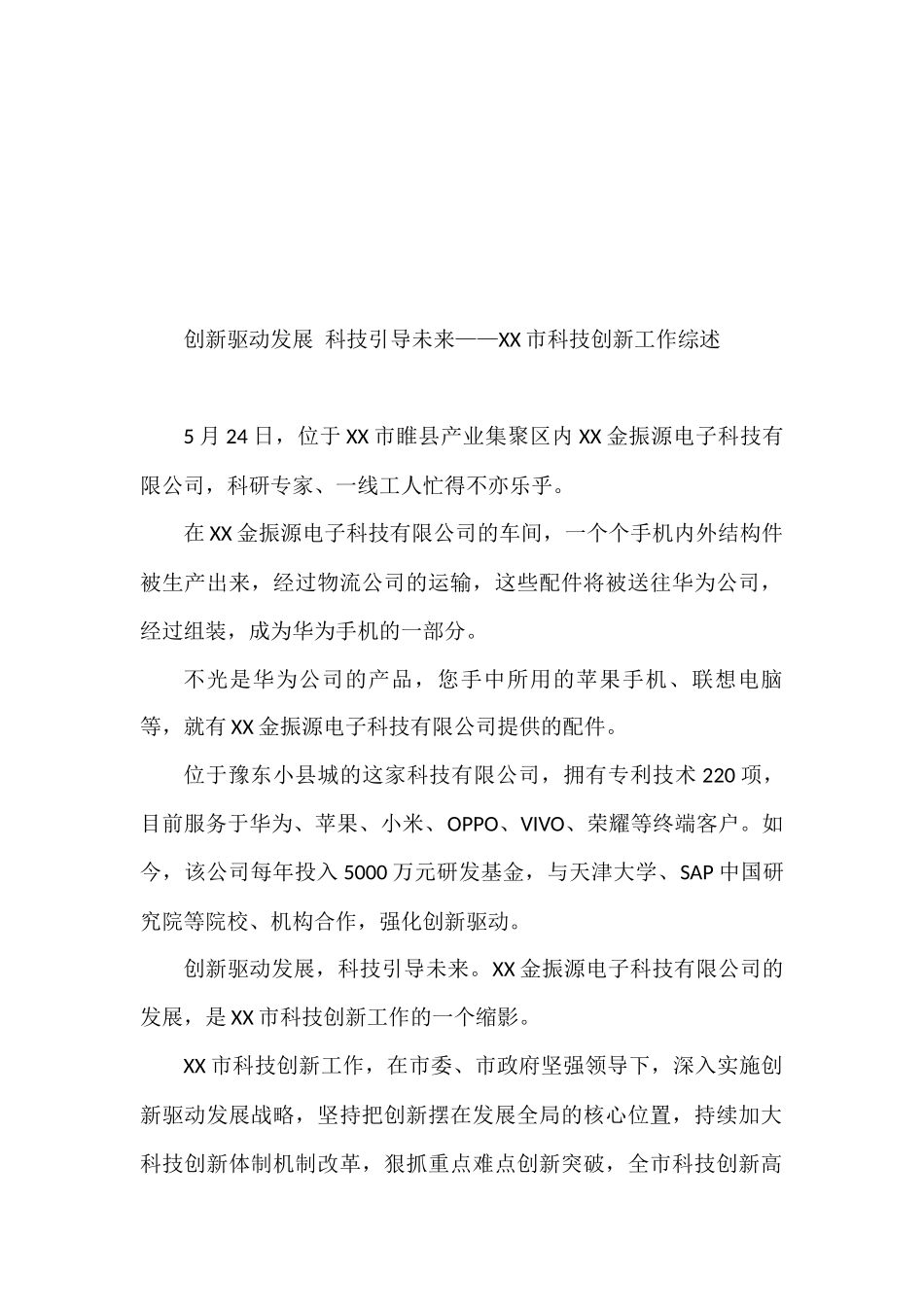 创新驱动发展 科技引导未来——XX市科技创新工作综述

5月24日，位于XX市睢县产业集聚区内XX金振源电子科技有限公司，科研专家、一线工人忙得不亦乐乎。

在XX金振源电子科技有限公司的车间，一个个手机内外结构件被生产出来，经过物流公司的运输，这些配件将被送往华为公司，经过组装，成为华为手机的一部分。

不光是华为公司的产品，您手中所用的苹果手机、联想电脑等，就有XX金振源电子科技有限公司提供的配件。

位于豫东小县城的这家科技有限公司，拥有专利技术220项，目前服务于华为、苹果、小米、OPPO、VIVO、荣耀等终端客户。如今，该公司每年投入5000万元研发基金，与天津大学、SAP中国研究院等院校、机构合作，强化创新驱动。

创新驱动发展，科技引导未来。XX金振源电子科技有限公司的发展，是XX市科技创新工作的一个缩影。

XX市科技创新工作，在市委、市政府坚强领导下，深入实施创新驱动发展战略，坚持把创新摆在发展全局的核心位置，持续加大科技创新体制机制改革，狠抓重点难点创新突破，全市科技创新高